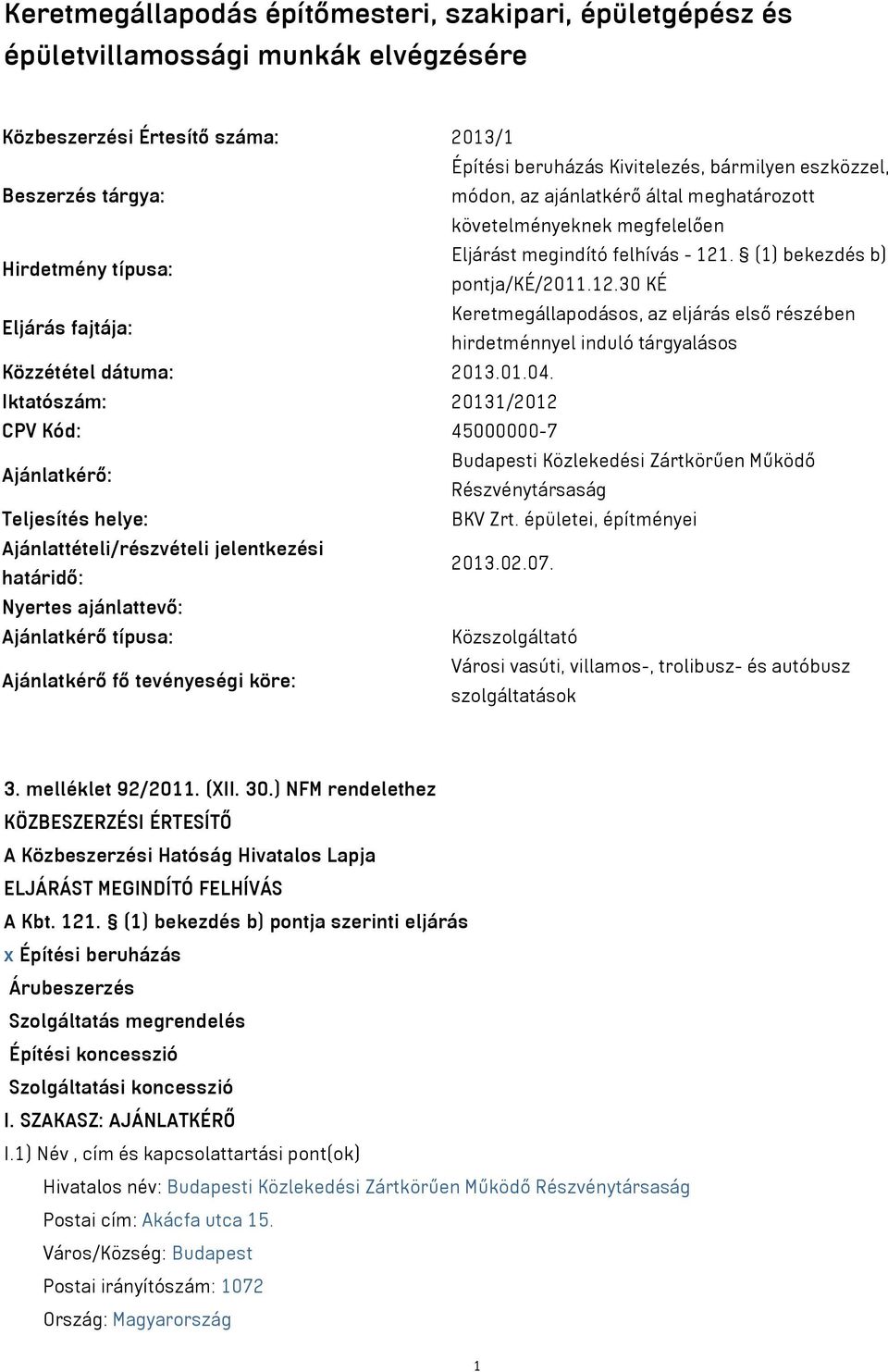 Keretmegállapodás építőmesteri, szakipari, épületgépész és épületvillamossági munkák elvégzésére

| | |
|---|---|
| Közbeszerzési Értesítő száma: | 2013/1 |
| Beszerzés tárgya: | Építési beruházás Kivitelezés, bármilyen eszközzel, módon, az ajánlatkérő által meghatározott követelményeknek megfelelően |
| Hirdetmény típusa: | Eljárást megindító felhívás - 121. § (1) bekezdés b) pontja/KÉ/2011.12.30 KÉ |
| Eljárás fajtája: | Keretmegállapodásos, az eljárás első részében hirdetménnyel induló tárgyalásos |
| Közzététel dátuma: | 2013.01.04. |
| Iktatószám: | 20131/2012 |
| CPV Kód: | 45000000-7 |
| Ajánlatkérő: | Budapesti Közlekedési Zártkörűen Működő Részvénytársaság |
| Teljesítés helye: | BKV Zrt. épületei, építményei |
| Ajánlattételi/részvételi jelentkezési határidő: | 2013.02.07. |
| Nyertes ajánlattevő: | |
| Ajánlatkérő típusa: | Közszolgáltató |
| Ajánlatkérő fő tevényeségi köre: | Városi vasúti, villamos-, trolibusz- és autóbusz szolgáltatások |

3. melléklet 92/2011. (XII. 30.) NFM rendelethez
KÖZBESZERZÉSI ÉRTESÍTŐ
A Közbeszerzési Hatóság Hivatalos Lapja
ELJÁRÁST MEGINDÍTÓ FELHÍVÁS
A Kbt. 121. § (1) bekezdés b) pontja szerinti eljárás
x Építési beruházás
Árubeszerzés
Szolgáltatás megrendelés
Építési koncesszió
Szolgáltatási koncesszió
I. SZAKASZ: AJÁNLATKÉRŐ
I.1) Név , cím és kapcsolattartási pont(ok)
Hivatalos név: Budapesti Közlekedési Zártkörűen Működő Részvénytársaság
Postai cím: Akácfa utca 15.
Város/Község: Budapest
Postai irányítószám: 1072
Ország: Magyarország

1